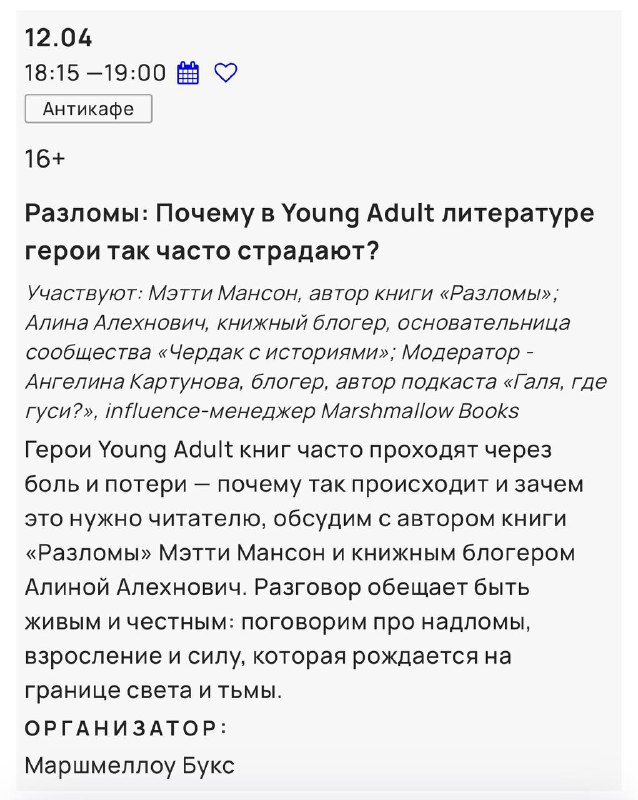 12.04
18:15 —19:00

Антикафе

16+

Разломы: Почему в Young Adult литературе герои так часто страдают?

Участвуют: Мэтти Мансон, автор книги «Разломы»; Алина Алехнович, книжный блогер, основательница сообщества «Чердак с историями»; Модератор - Ангелина Картунова, блогер, автор подкаста «Галя, где гуси?», influence-менеджер Marshmallow Books

Герои Young Adult книг часто проходят через боль и потери — почему так происходит и зачем это нужно читателю, обсудим с автором книги «Разломы» Мэтти Мансон и книжным блогером Алиной Алехнович. Разговор обещает быть живым и честным: поговорим про надломы, взросление и силу, которая рождается на границе света и тьмы.

ОРГАНИЗАТОР:

Маршмеллоу Букс